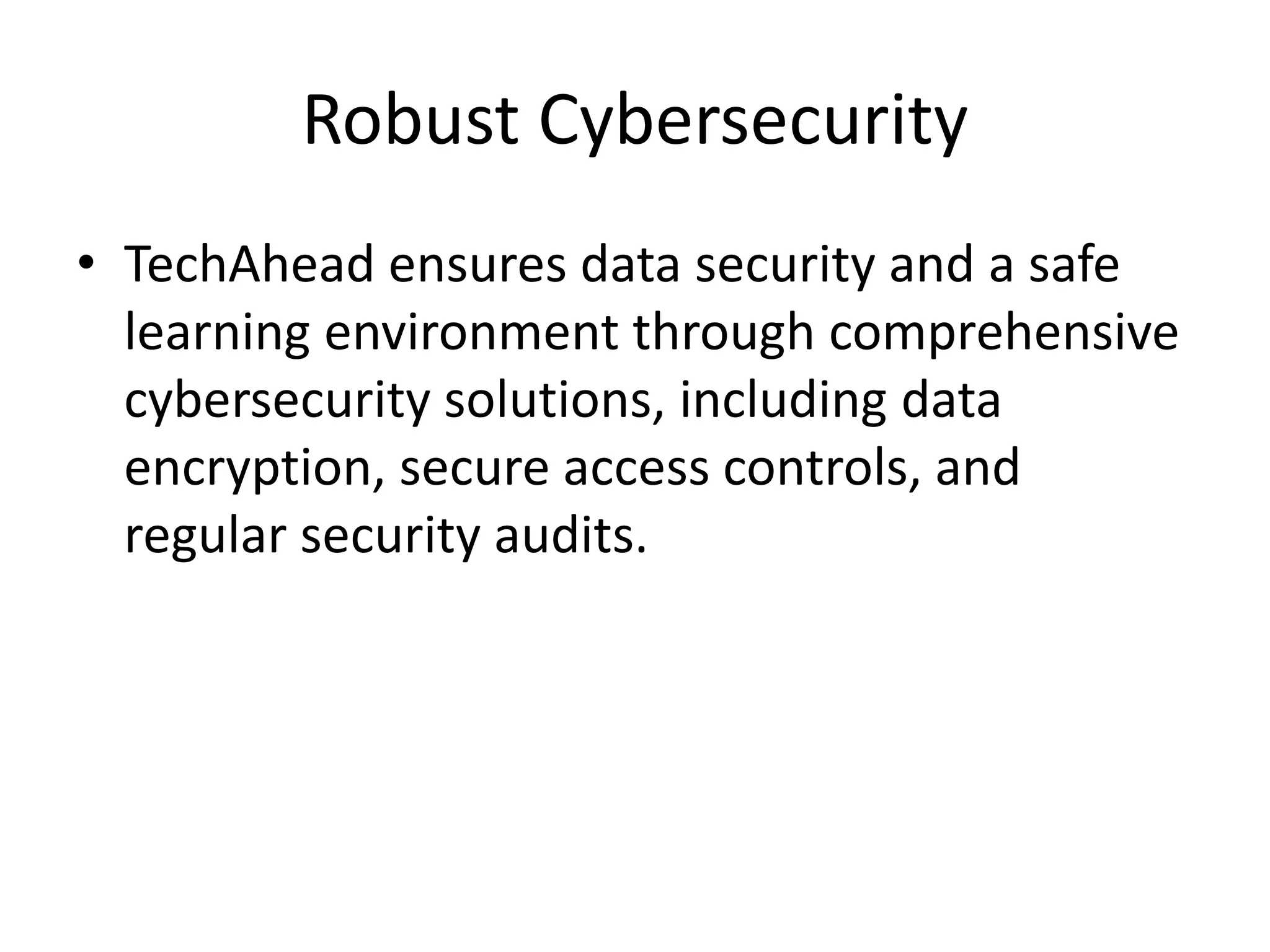 Robust Cybersecurity

• TechAhead ensures data security and a safe learning environment through comprehensive cybersecurity solutions, including data encryption, secure access controls, and regular security audits.